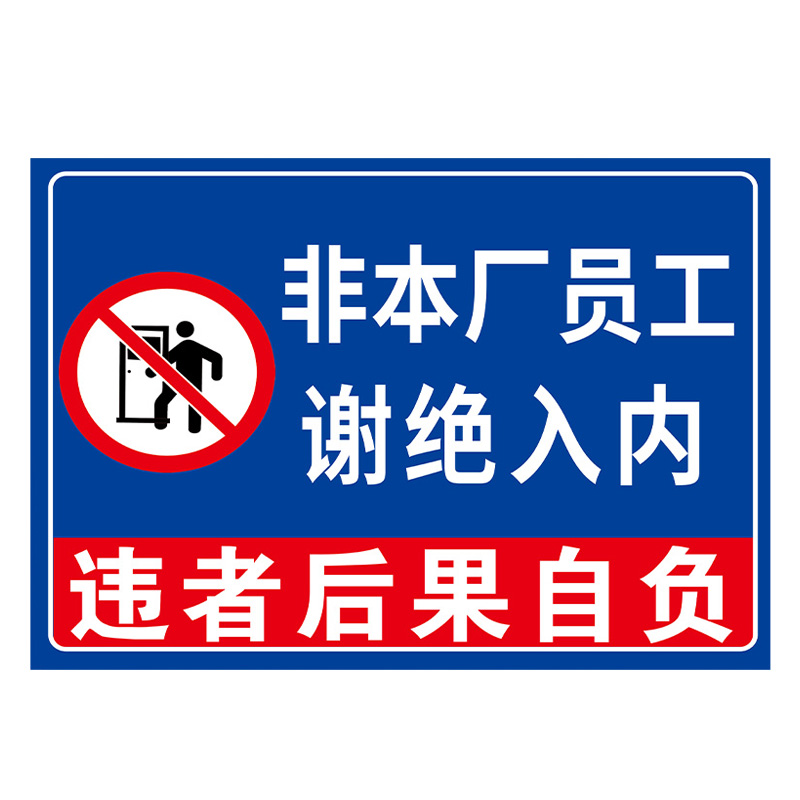 非本厂员工
谢绝入内

违者后果自负